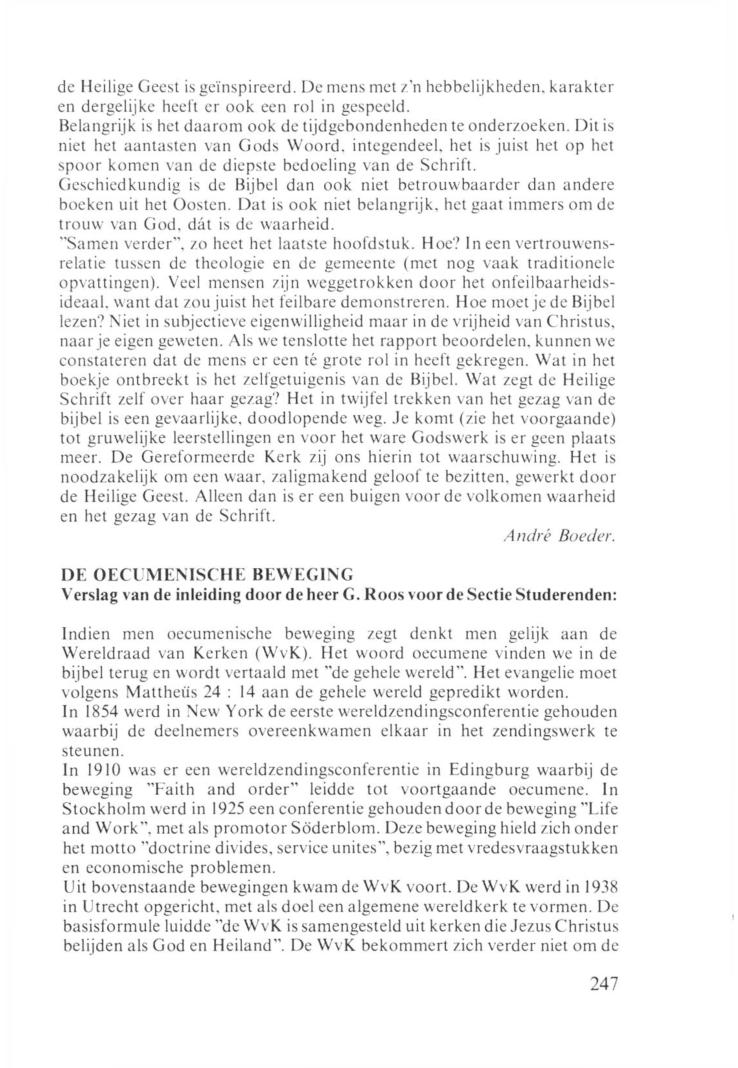 de Heilige Geest is geïnspireerd. De mens met z'n hebbelijkheden, karakter en dergelijke heeft er ook een rol in gespeeld.
Belangrijk is het daarom ook de tijdgebondenheden te onderzoeken. Dit is niet het aantasten van Gods Woord, integendeel, het is juist het op het spoor komen van de diepste bedoeling van de Schrift.
Geschiedkundig is de Bijbel dan ook niet betrouwbaarder dan andere boeken uit het Oosten. Dat is ook niet belangrijk, het gaat immers om de trouw van God, dát is de waarheid.
"Samen verder", zo heet het laatste hoofdstuk. Hoe? In een vertrouwensrelatie tussen de theologie en de gemeente (met nog vaak traditionele opvattingen). Veel mensen zijn weggetrokken door het onfeilbaarheidsideaal, want dat zou juist het feilbare demonstreren. Hoe moet je de Bijbel lezen? Niet in subjectieve eigenwilligheid maar in de vrijheid van Christus, naar je eigen geweten. Als we tenslotte het rapport beoordelen, kunnen we constateren dat de mens er een té grote rol in heeft gekregen. Wat in het boekje ontbreekt is het zelfgetuigenis van de Bijbel. Wat zegt de Heilige Schrift zelf over haar gezag? Het in twijfel trekken van het gezag van de bijbel is een gevaarlijke, doodlopende weg. Je komt (zie het voorgaande) tot gruwelijke leerstellingen en voor het ware Godswerk is er geen plaats meer. De Gereformeerde Kerk zij ons hierin tot waarschuwing. Het is noodzakelijk om een waar, zaligmakend geloof te bezitten, gewerkt door de Heilige Geest. Alleen dan is er een buigen voor de volkomen waarheid en het gezag van de Schrift.
André Boeder.

DE OECUMENISCHE BEWEGING
Verslag van de inleiding door de heer G. Roos voor de Sectie Studerenden:

Indien men oecumenische beweging zegt denkt men gelijk aan de Wereldraad van Kerken (WvK). Het woord oecumene vinden we in de bijbel terug en wordt vertaald met "de gehele wereld". Het evangelie moet volgens Mattheüs 24 : 14 aan de gehele wereld gepredikt worden.
In 1854 werd in New York de eerste wereldzendingsconferentie gehouden waarbij de deelnemers overeenkwamen elkaar in het zendingswerk te steunen.
In 1910 was er een wereldzendingsconferentie in Edingburg waarbij de beweging "Faith and order" leidde tot voortgaande oecumene. In Stockholm werd in 1925 een conferentie gehouden door de beweging "Life and Work", met als promotor Söderblom. Deze beweging hield zich onder het motto "doctrine divides, service unites", bezig met vredesvraagstukken en economische problemen.
Uit bovenstaande bewegingen kwam de WvK voort. De WvK werd in 1938 in Utrecht opgericht, met als doel een algemene wereldkerk te vormen. De basisformule luidde "de WvK is samengesteld uit kerken die Jezus Christus belijden als God en Heiland". De WvK bekommert zich verder niet om de

247